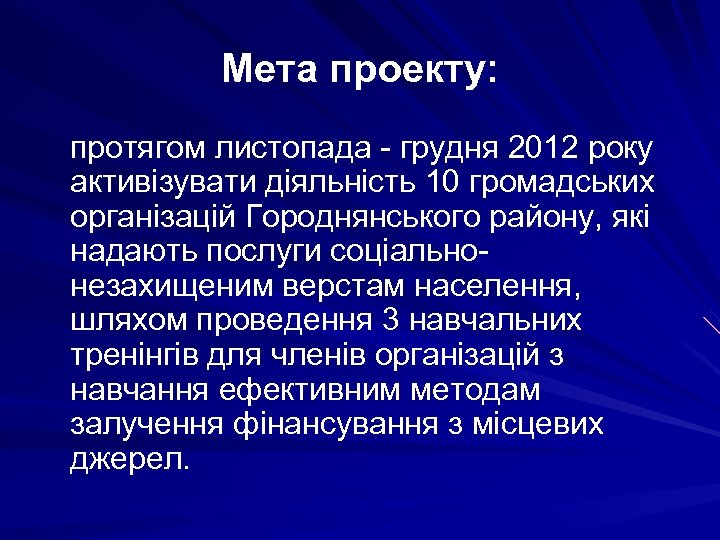 Мета проекту:

протягом листопада - грудня 2012 року активізувати діяльність 10 громадських організацій Городнянського району, які надають послуги соціально-незахищеним верстам населення, шляхом проведення 3 навчальних тренінгів для членів організацій з навчання ефективним методам залучення фінансування з місцевих джерел.